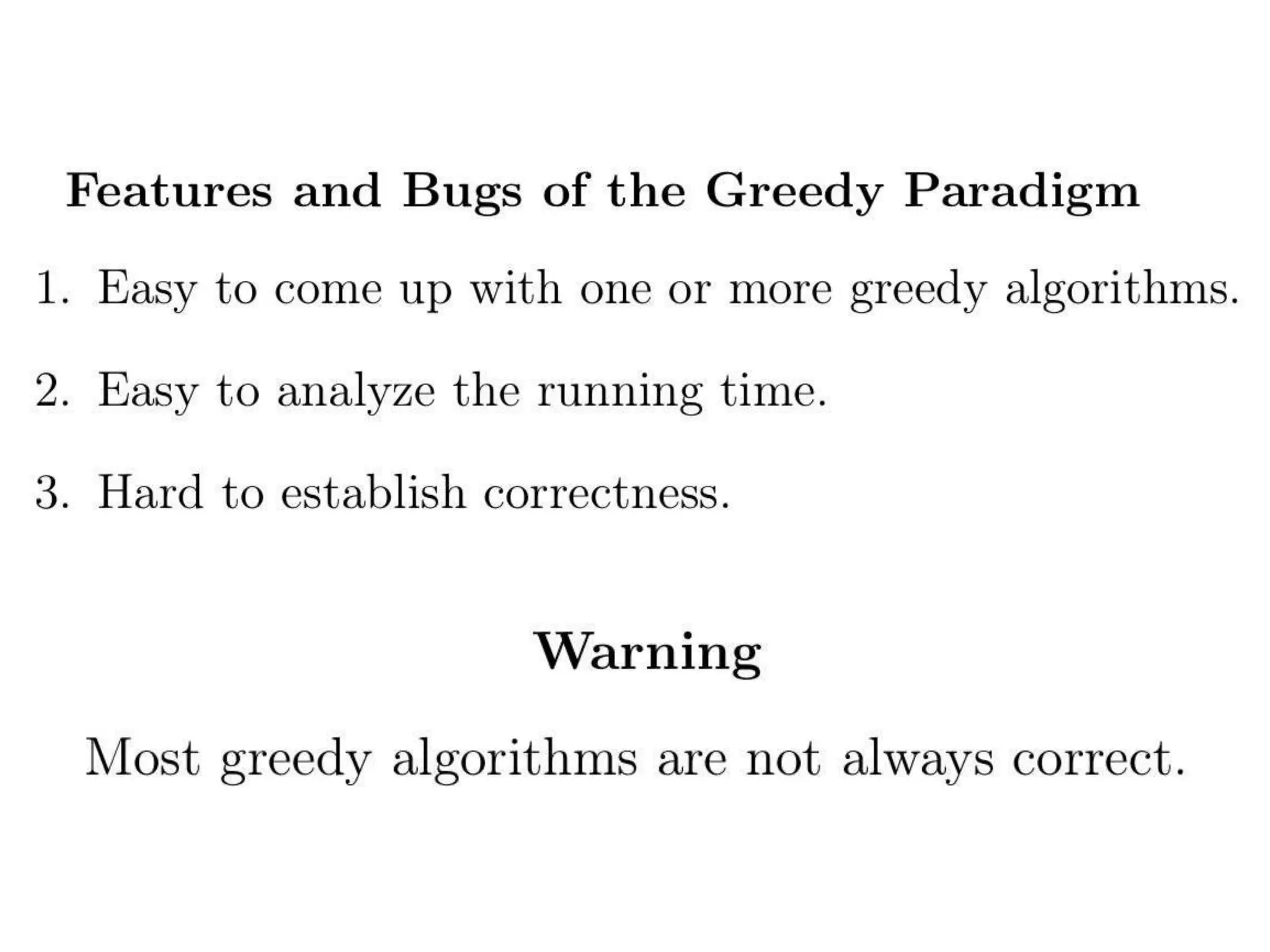 Features and Bugs of the Greedy Paradigm

1. Easy to come up with one or more greedy algorithms.

2. Easy to analyze the running time.

3. Hard to establish correctness.

Warning

Most greedy algorithms are not always correct.